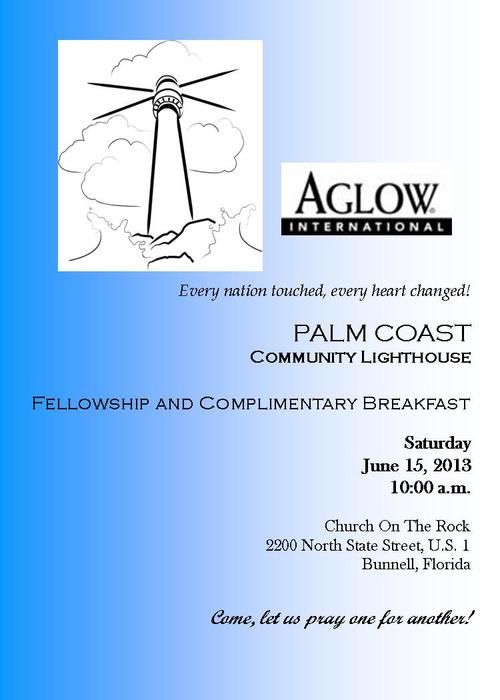 AGLOW
INTERNATIONAL

Every nation touched, every heart changed!

PALM COAST
COMMUNITY LIGHTHOUSE

FELLOWSHIP AND COMPLIMENTARY BREAKFAST

Saturday
June 15, 2013
10:00 a.m.

Church On The Rock
2200 North State Street, U.S. 1
Bunnell, Florida

Come, let us pray one for another!